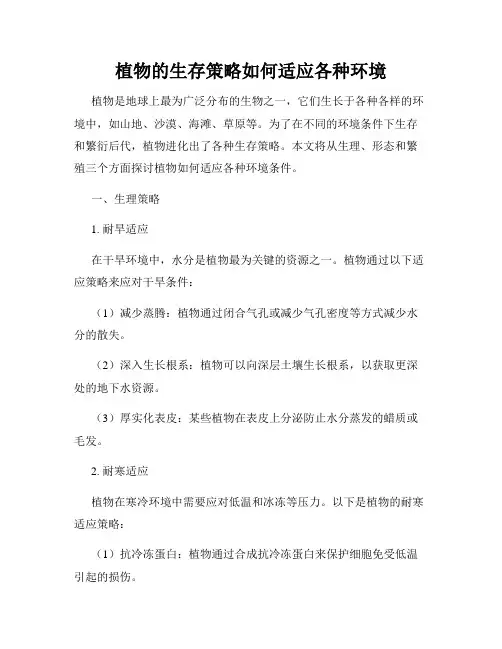 植物的生存策略如何适应各种环境

植物是地球上最为广泛分布的生物之一，它们生长于各种各样的环境中，如山地、沙漠、海滩、草原等。为了在不同的环境条件下生存和繁衍后代，植物进化出了各种生存策略。本文将从生理、形态和繁殖三个方面探讨植物如何适应各种环境条件。

一、生理策略

1. 耐旱适应

在干旱环境中，水分是植物最为关键的资源之一。植物通过以下适应策略来应对干旱条件：

（1）减少蒸腾：植物通过闭合气孔或减少气孔密度等方式减少水分的散失。

（2）深入生长根系：植物可以向深层土壤生长根系，以获取更深处的地下水资源。

（3）厚实化表皮：某些植物在表皮上分泌防止水分蒸发的蜡质或毛发。

2. 耐寒适应

植物在寒冷环境中需要应对低温和冰冻等压力。以下是植物的耐寒适应策略：

（1）抗冷冻蛋白：植物通过合成抗冷冻蛋白来保护细胞免受低温引起的损伤。